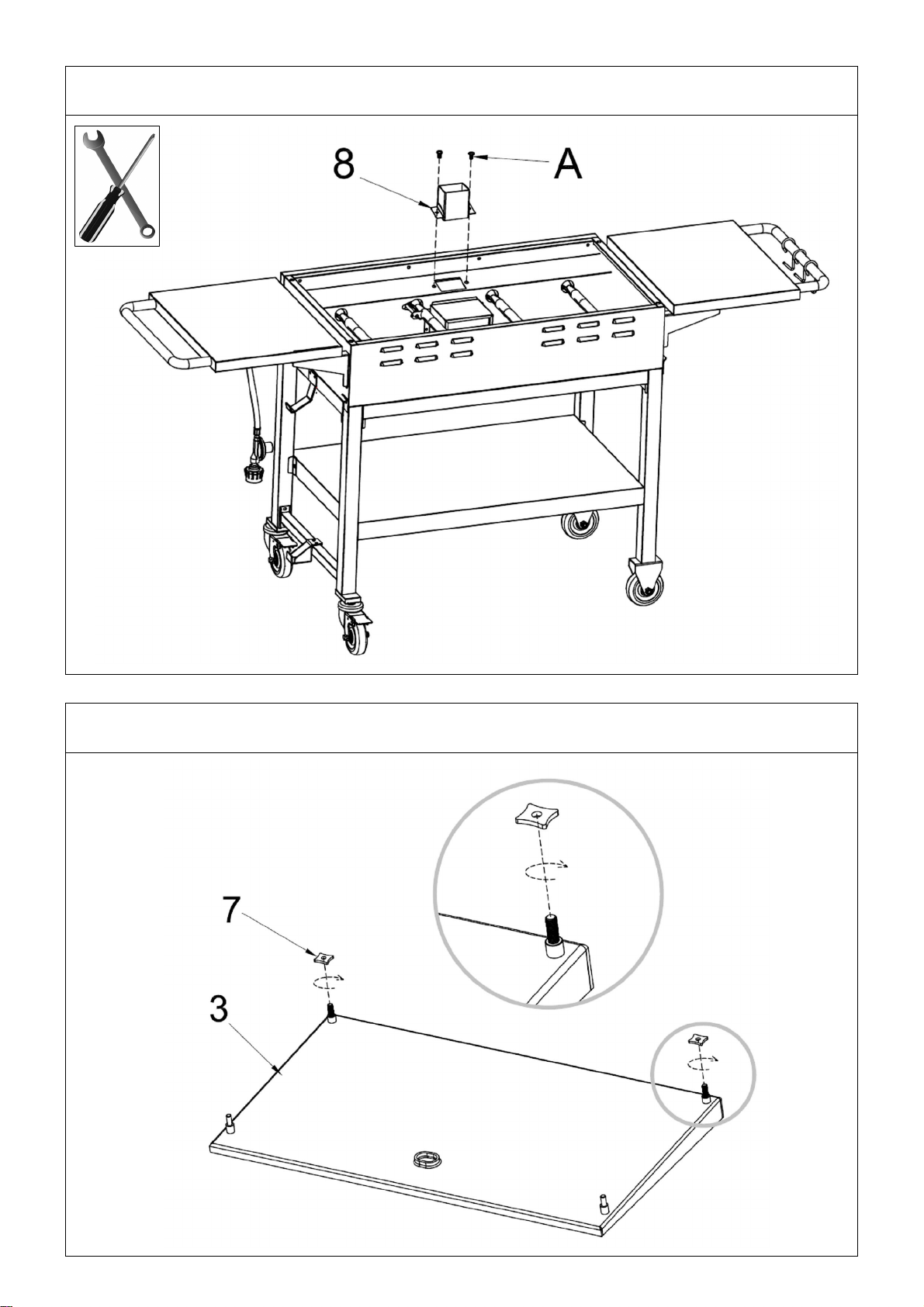 8

A

7

3